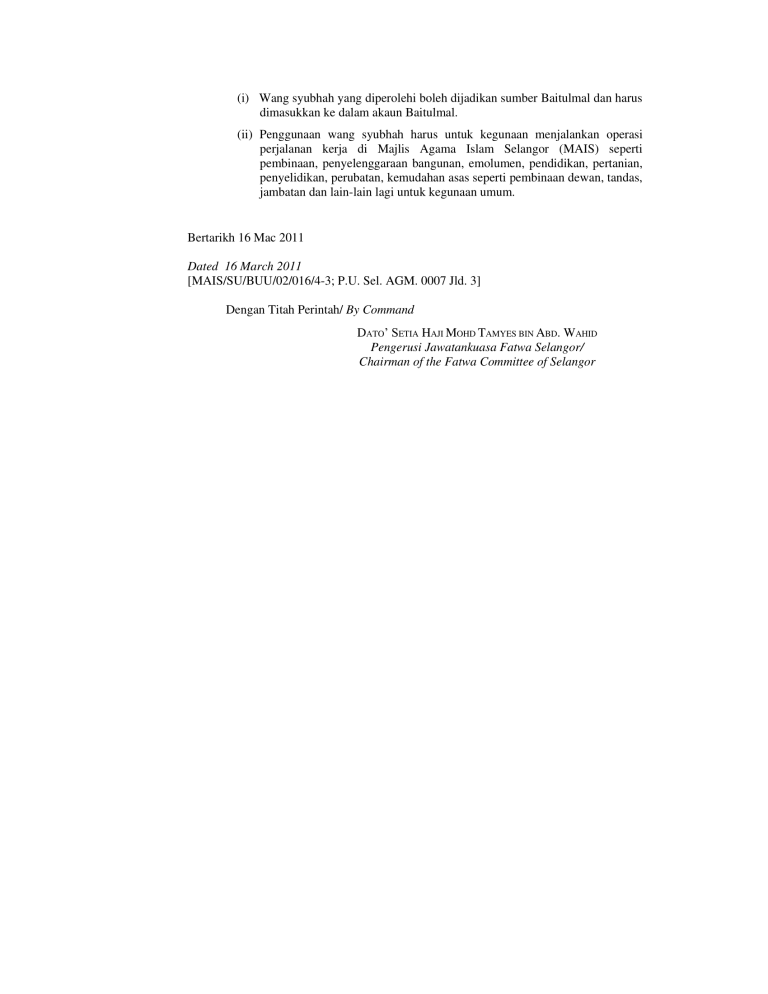 (i) Wang syubhah yang diperolehi boleh dijadikan sumber Baitulmal dan harus dimasukkan ke dalam akaun Baitulmal.

(ii) Penggunaan wang syubhah harus untuk kegunaan menjalankan operasi perjalanan kerja di Majlis Agama Islam Selangor (MAIS) seperti pembinaan, penyelenggaraan bangunan, emolumen, pendidikan, pertanian, penyelidikan, perubatan, kemudahan asas seperti pembinaan dewan, tandas, jambatan dan lain-lain lagi untuk kegunaan umum.

Bertarikh 16 Mac 2011

Dated 16 March 2011
[MAIS/SU/BUU/02/016/4-3; P.U. Sel. AGM. 0007 Jld. 3]

Dengan Titah Perintah/ By Command

DATO' SETIA HAJI MOHD TAMYES BIN ABD. WAHID
Pengerusi Jawatankuasa Fatwa Selangor/
Chairman of the Fatwa Committee of Selangor